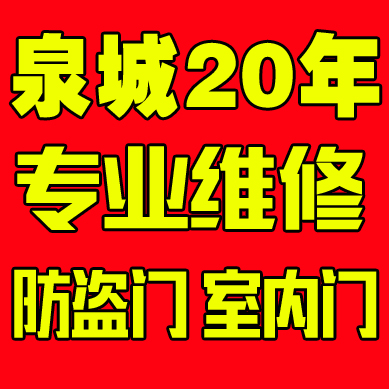 泉城20年
专业维修
防盗门 室内门